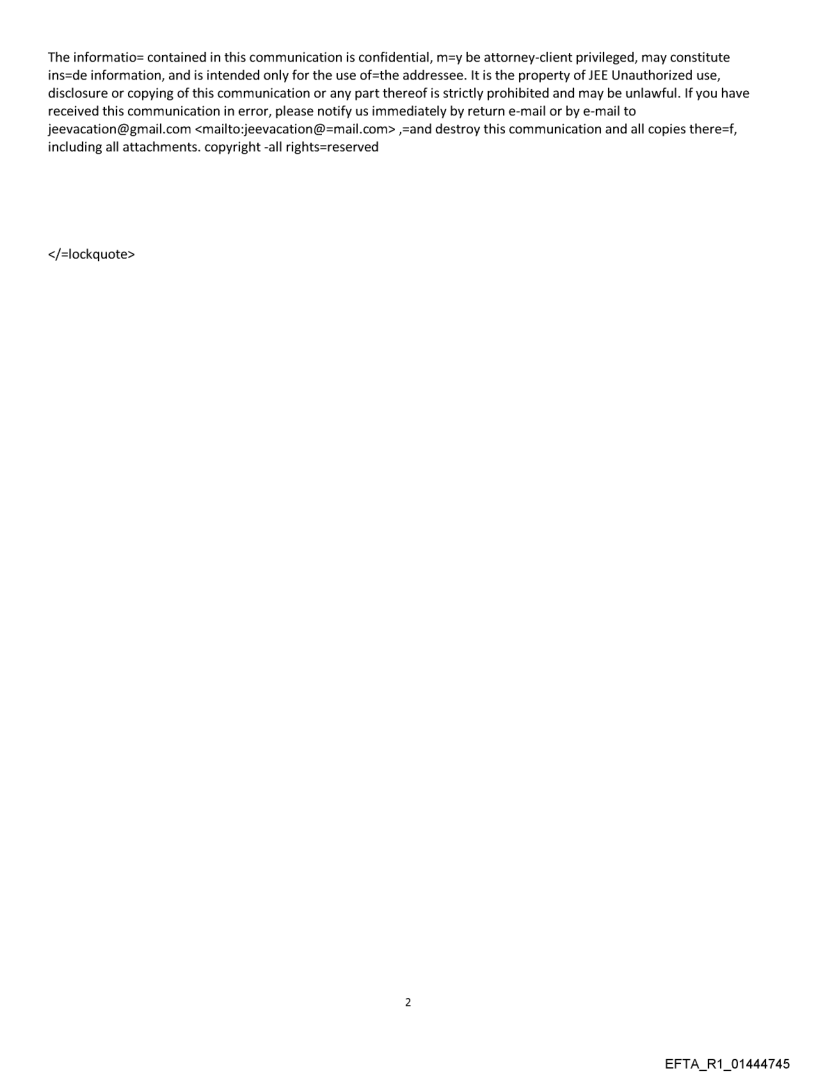 The informatio= contained in this communication is confidential, m=y be attorney-client privileged, may constitute ins=de information, and is intended only for the use of=the addressee. It is the property of JEE Unauthorized use, disclosure or copying of this communication or any part thereof is strictly prohibited and may be unlawful. If you have received this communication in error, please notify us immediately by return e-mail or by e-mail to jeevacation@gmail.com <mailto:jeevacation@=mail.com> ,=and destroy this communication and all copies there=f, including all attachments. copyright -all rights=reserved

</=lockquote>

2

EFTA_R1_01444745